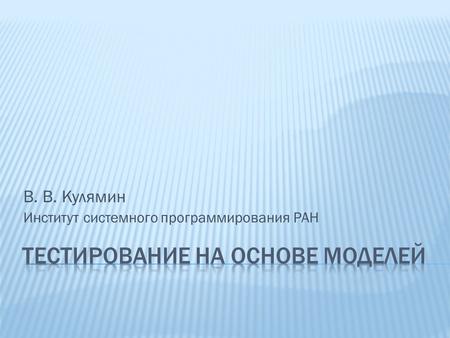 В. В. Кулямин
Институт системного программирования РАН

ТЕСТИРОВАНИЕ НА ОСНОВЕ МОДЕЛЕЙ